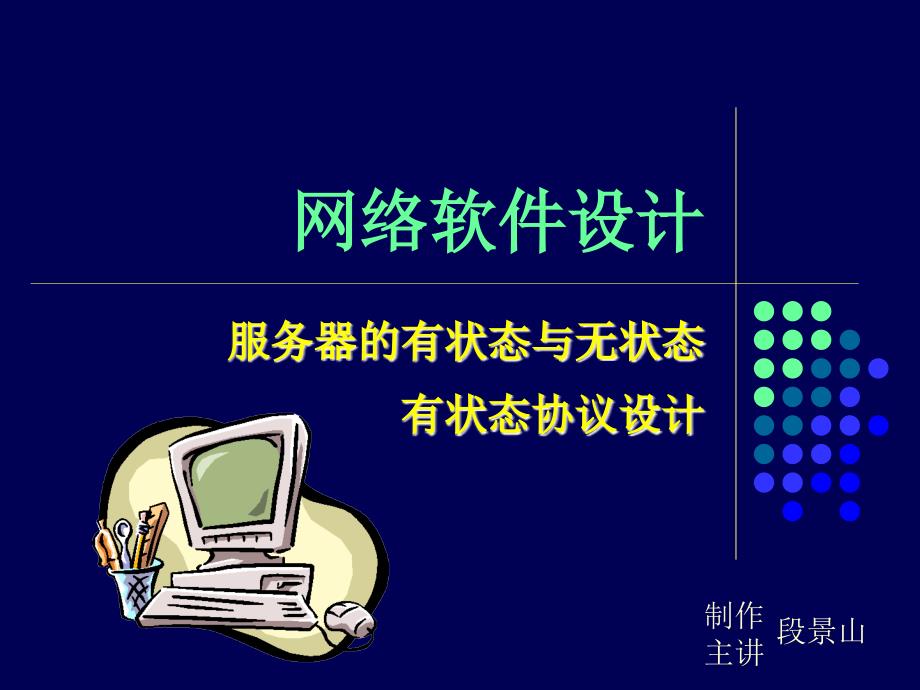 网络软件设计

服务器的有状态与无状态

有状态协议设计

制作
主讲 段景山